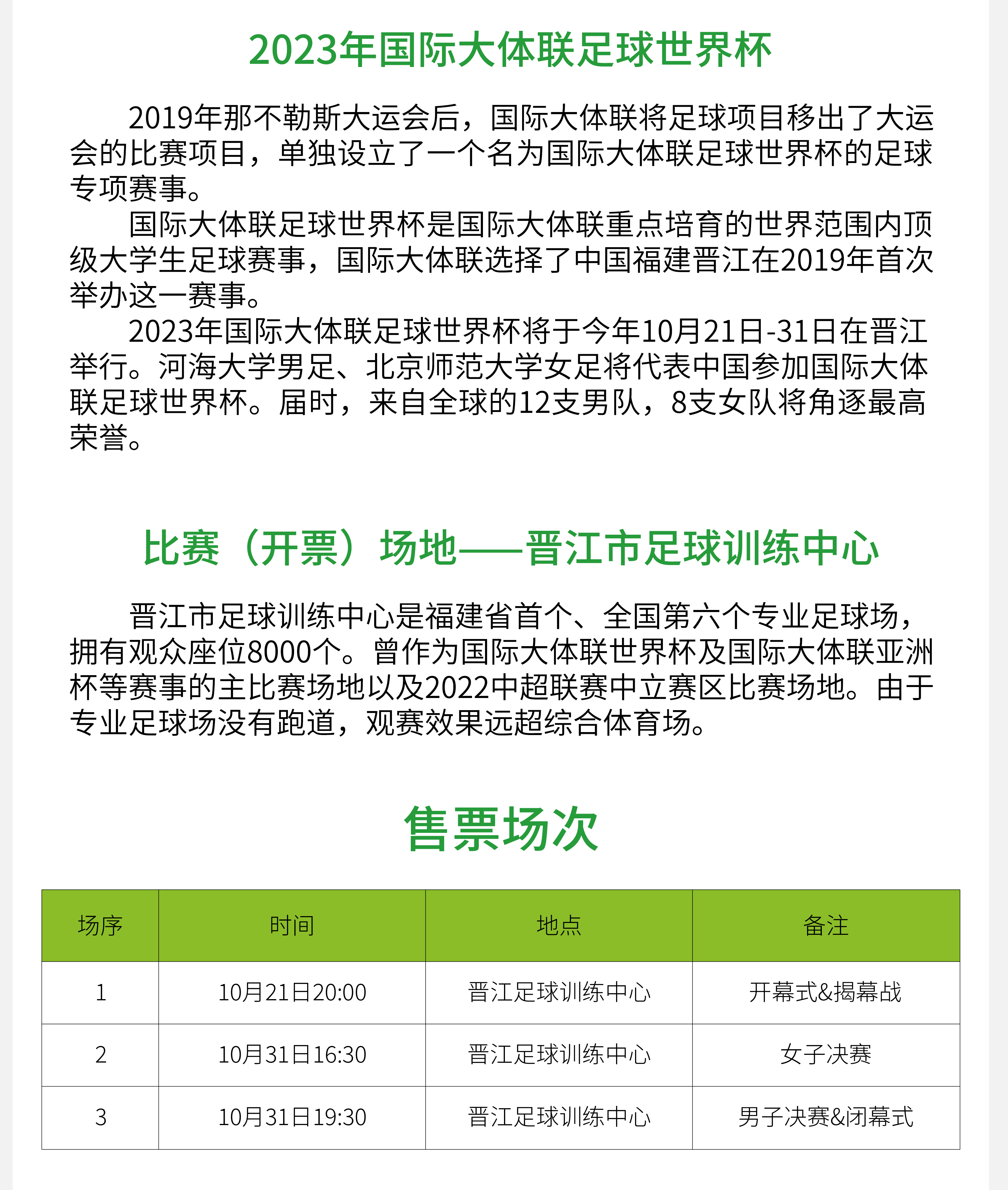 2023年国际大体联足球世界杯

2019年那不勒斯大运会后，国际大体联将足球项目移出了大运会的比赛项目，单独设立了一个名为国际大体联足球世界杯的足球专项赛事。

国际大体联足球世界杯是国际大体联重点培育的世界范围内顶级大学生足球赛事，国际大体联选择了中国福建晋江在2019年首次举办这一赛事。

2023年国际大体联足球世界杯将于今年10月21日-31日在晋江举行。河海大学男足、北京师范大学女足将代表中国参加国际大体联足球世界杯。届时，来自全球的12支男队，8支女队将角逐最高荣誉。

比赛（开票）场地——晋江市足球训练中心

晋江市足球训练中心是福建省首个、全国第六个专业足球场，拥有观众座位8000个。曾作为国际大体联世界杯及国际大体联亚洲杯等赛事的主比赛场地以及2022中超联赛中立赛区比赛场地。由于专业足球场没有跑道，观赛效果远超综合体育场。

售票场次

| 场序 | 时间 | 地点 | 备注 |
|---|---|---|---|
| 1 | 10月21日20:00 | 晋江足球训练中心 | 开幕式&揭幕战 |
| 2 | 10月31日16:30 | 晋江足球训练中心 | 女子决赛 |
| 3 | 10月31日19:30 | 晋江足球训练中心 | 男子决赛&闭幕式 |